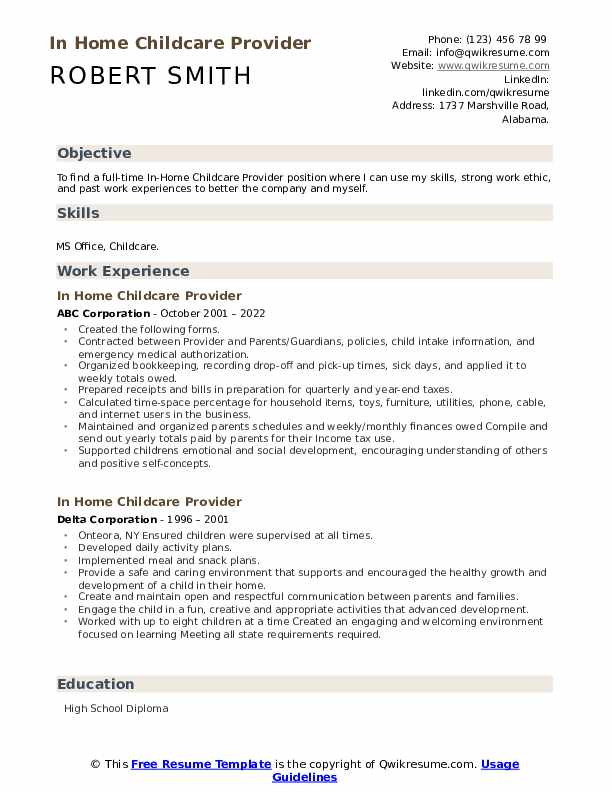 In Home Childcare Provider

ROBERT SMITH

Phone: (123) 456 78 99
Email: info@qwikresume.com
Website: www.qwikresume.com
LinkedIn:
linkedin.com/qwikresume
Address: 1737 Marshville Road,
Alabama.

Objective

To find a full-time In-Home Childcare Provider position where I can use my skills, strong work ethic, and past work experiences to better the company and myself.

Skills

MS Office, Childcare.

Work Experience

In Home Childcare Provider

ABC Corporation - October 2001 – 2022

• Created the following forms.
• Contracted between Provider and Parents/Guardians, policies, child intake information, and emergency medical authorization.
• Organized bookkeeping, recording drop-off and pick-up times, sick days, and applied it to weekly totals owed.
• Prepared receipts and bills in preparation for quarterly and year-end taxes.
• Calculated time-space percentage for household items, toys, furniture, utilities, phone, cable, and internet users in the business.
• Maintained and organized parents schedules and weekly/monthly finances owed Compile and send out yearly totals paid by parents for their Income tax use.
• Supported childrens emotional and social development, encouraging understanding of others and positive self-concepts.

In Home Childcare Provider

Delta Corporation - 1996 – 2001

• Onteora, NY Ensured children were supervised at all times.
• Developed daily activity plans.
• Implemented meal and snack plans.
• Provide a safe and caring environment that supports and encouraged the healthy growth and development of a child in their home.
• Create and maintain open and respectful communication between parents and families.
• Engage the child in a fun, creative and appropriate activities that advanced development.
• Worked with up to eight children at a time Created an engaging and welcoming environment focused on learning Meeting all state requirements required.

Education

High School Diploma

© This Free Resume Template is the copyright of Qwikresume.com. Usage Guidelines